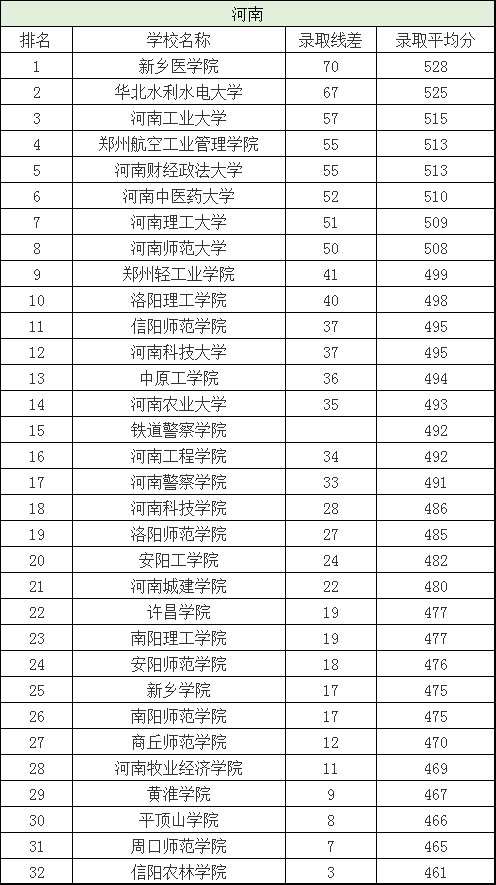 河南

| 排名 | 学校名称 | 录取线差 | 录取平均分 |
|---|---|---|---|
| 1 | 新乡医学院 | 70 | 528 |
| 2 | 华北水利水电大学 | 67 | 525 |
| 3 | 河南工业大学 | 57 | 515 |
| 4 | 郑州航空工业管理学院 | 55 | 513 |
| 5 | 河南财经政法大学 | 55 | 513 |
| 6 | 河南中医药大学 | 52 | 510 |
| 7 | 河南理工大学 | 51 | 509 |
| 8 | 河南师范大学 | 50 | 508 |
| 9 | 郑州轻工业学院 | 41 | 499 |
| 10 | 洛阳理工学院 | 40 | 498 |
| 11 | 信阳师范学院 | 37 | 495 |
| 12 | 河南科技大学 | 37 | 495 |
| 13 | 中原工学院 | 36 | 494 |
| 14 | 河南农业大学 | 35 | 493 |
| 15 | 铁道警察学院 |  | 492 |
| 16 | 河南工程学院 | 34 | 492 |
| 17 | 河南警察学院 | 33 | 491 |
| 18 | 河南科技学院 | 28 | 486 |
| 19 | 洛阳师范学院 | 27 | 485 |
| 20 | 安阳工学院 | 24 | 482 |
| 21 | 河南城建学院 | 22 | 480 |
| 22 | 许昌学院 | 19 | 477 |
| 23 | 南阳理工学院 | 19 | 477 |
| 24 | 安阳师范学院 | 18 | 476 |
| 25 | 新乡学院 | 17 | 475 |
| 26 | 南阳师范学院 | 17 | 475 |
| 27 | 商丘师范学院 | 12 | 470 |
| 28 | 河南牧业经济学院 | 11 | 469 |
| 29 | 黄淮学院 | 9 | 467 |
| 30 | 平顶山学院 | 8 | 466 |
| 31 | 周口师范学院 | 7 | 465 |
| 32 | 信阳农林学院 | 3 | 461 |